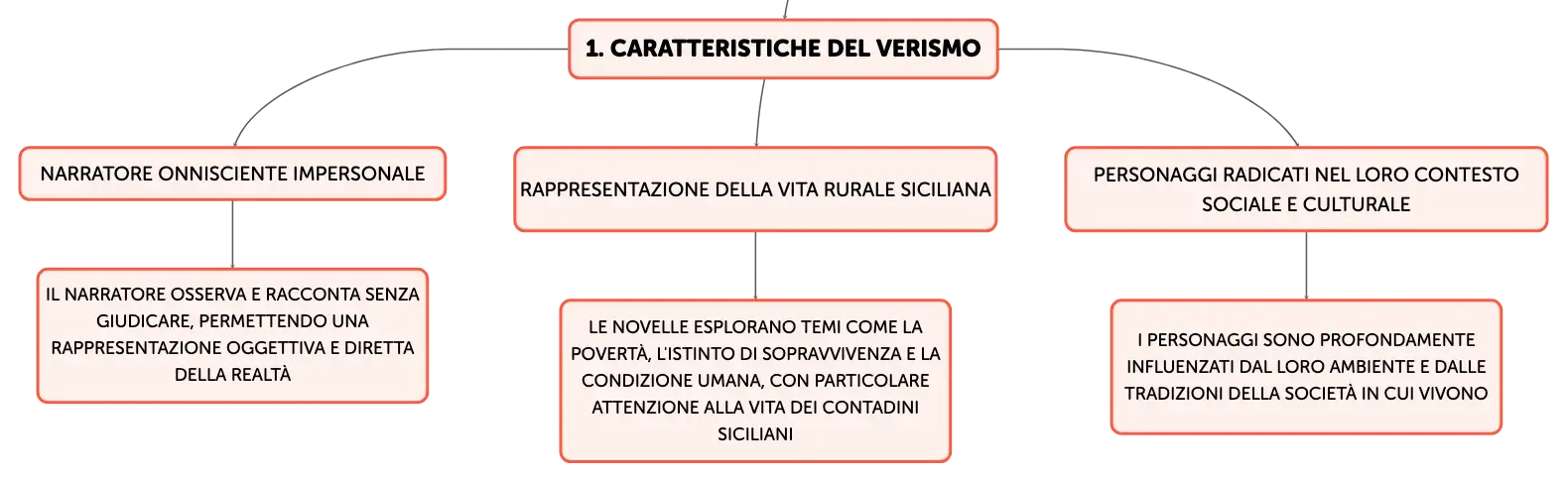 1. CARATTERISTICHE DEL VERISMO

NARRATORE ONNISCIENTE IMPERSONALE

IL NARRATORE OSSERVA E RACCONTA SENZA GIUDICARE, PERMETTENDO UNA RAPPRESENTAZIONE OGGETTIVA E DIRETTA DELLA REALTÀ

RAPPRESENTAZIONE DELLA VITA RURALE SICILIANA

LE NOVELLE ESPLORANO TEMI COME LA POVERTÀ, L'ISTINTO DI SOPRAVVIVENZA E LA CONDIZIONE UMANA, CON PARTICOLARE ATTENZIONE ALLA VITA DEI CONTADINI SICILIANI

PERSONAGGI RADICATI NEL LORO CONTESTO SOCIALE E CULTURALE

I PERSONAGGI SONO PROFONDAMENTE INFLUENZATI DAL LORO AMBIENTE E DALLE TRADIZIONI DELLA SOCIETÀ IN CUI VIVONO